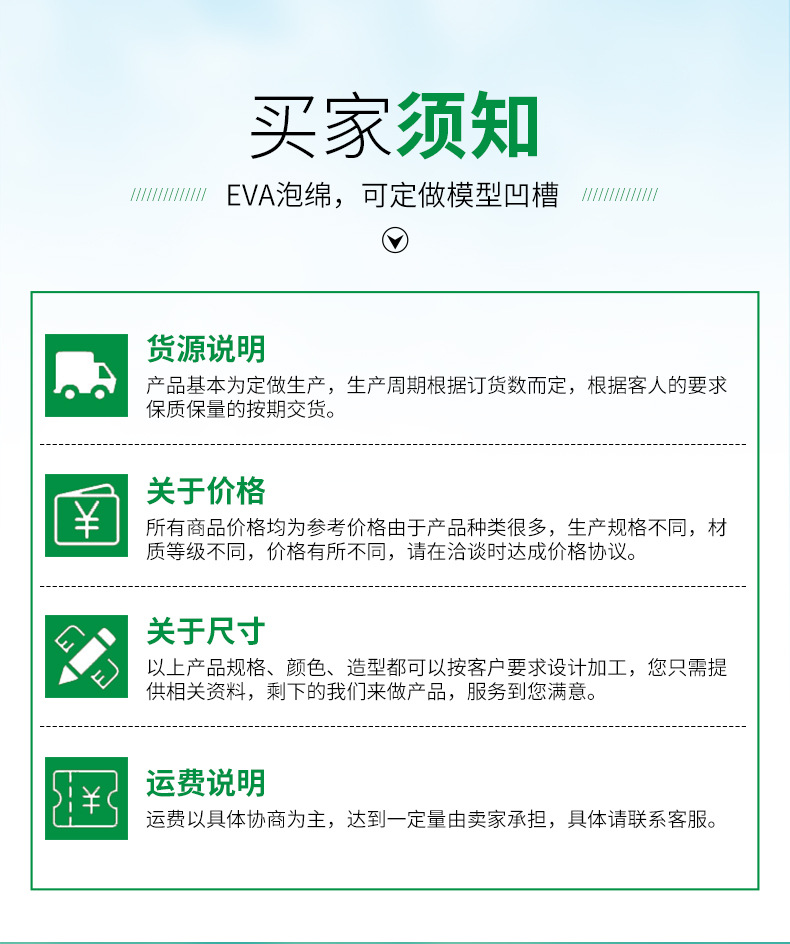 买家须知

EVA泡绵，可定做模型凹槽

货源说明

产品基本为定做生产，生产周期根据订货数而定，根据客人的要求保质保量的按期交货。

关于价格

所有商品价格均为参考价格由于产品种类很多，生产规格不同，材质等级不同，价格有所不同，请在洽谈时达成价格协议。

关于尺寸

以上产品规格、颜色、造型都可以按客户要求设计加工，您只需提供相关资料，剩下的我们来做产品，服务到您满意。

运费说明

运费以具体协商为主，达到一定量由卖家承担，具体请联系客服。